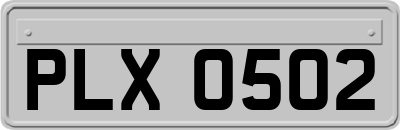 PLX 0502